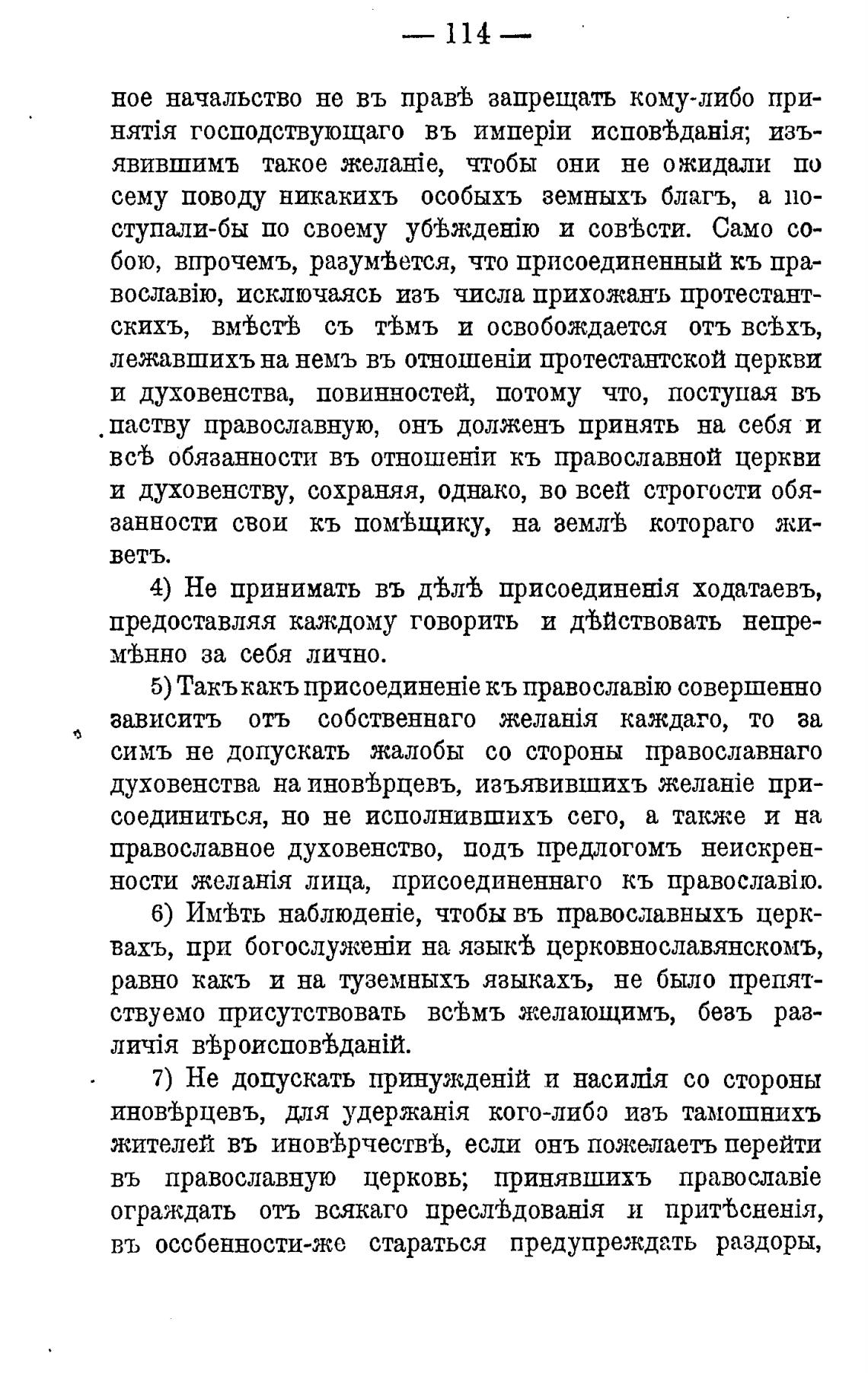 — 114 —

ное начальство не въ правѣ запрещать кому-либо принятія господствующаго въ имперіи исповѣданія; изъявившимъ такое желаніе, чтобы они не ожидали по сему поводу никакихъ особыхъ земныхъ благъ, а поступали-бы по своему убѣжденію и совѣсти. Само собою, впрочемъ, разумѣется, что присоединенный къ православію, исключаясь изъ числа прихожанъ протестантскихъ, вмѣстѣ съ тѣмъ и освобождается отъ всѣхъ, лежавшихъ на немъ въ отношеніи протестантской церкви и духовенства, повинностей, потому что, поступая въ паству православную, онъ долженъ принять на себя и всѣ обязанности въ отношеніи къ православной церкви и духовенству, сохраняя, однако, во всей строгости обязанности свои къ помѣщику, на землѣ котораго живетъ.

4) Не принимать въ дѣлѣ присоединенія ходатаевъ, предоставляя каждому говорить и дѣйствовать непремѣнно за себя лично.

5) Такъ какъ присоединеніе къ православію совершенно зависитъ отъ собственнаго желанія каждаго, то за симъ не допускать жалобы со стороны православнаго духовенства на иновѣрцевъ, изъявившихъ желаніе присоединиться, но не исполнившихъ сего, а также и на православное духовенство, подъ предлогомъ неискренности желанія лица, присоединеннаго къ православію.

6) Имѣть наблюденіе, чтобы въ православныхъ церквахъ, при богослуженіи на языкѣ церковнославянскомъ, равно какъ и на туземныхъ языкахъ, не было препятствуемо присутствовать всѣмъ желающимъ, безъ различія вѣроисповѣданій.

7) Не допускать принужденій и насилія со стороны иновѣрцевъ, для удержанія кого-либо изъ тамошнихъ жителей въ иновѣрчествѣ, если онъ пожелаетъ перейти въ православную церковь; принявшихъ православіе ограждать отъ всякаго преслѣдованія и притѣсненія, въ оссбенности-же стараться предупреждать раздоры,